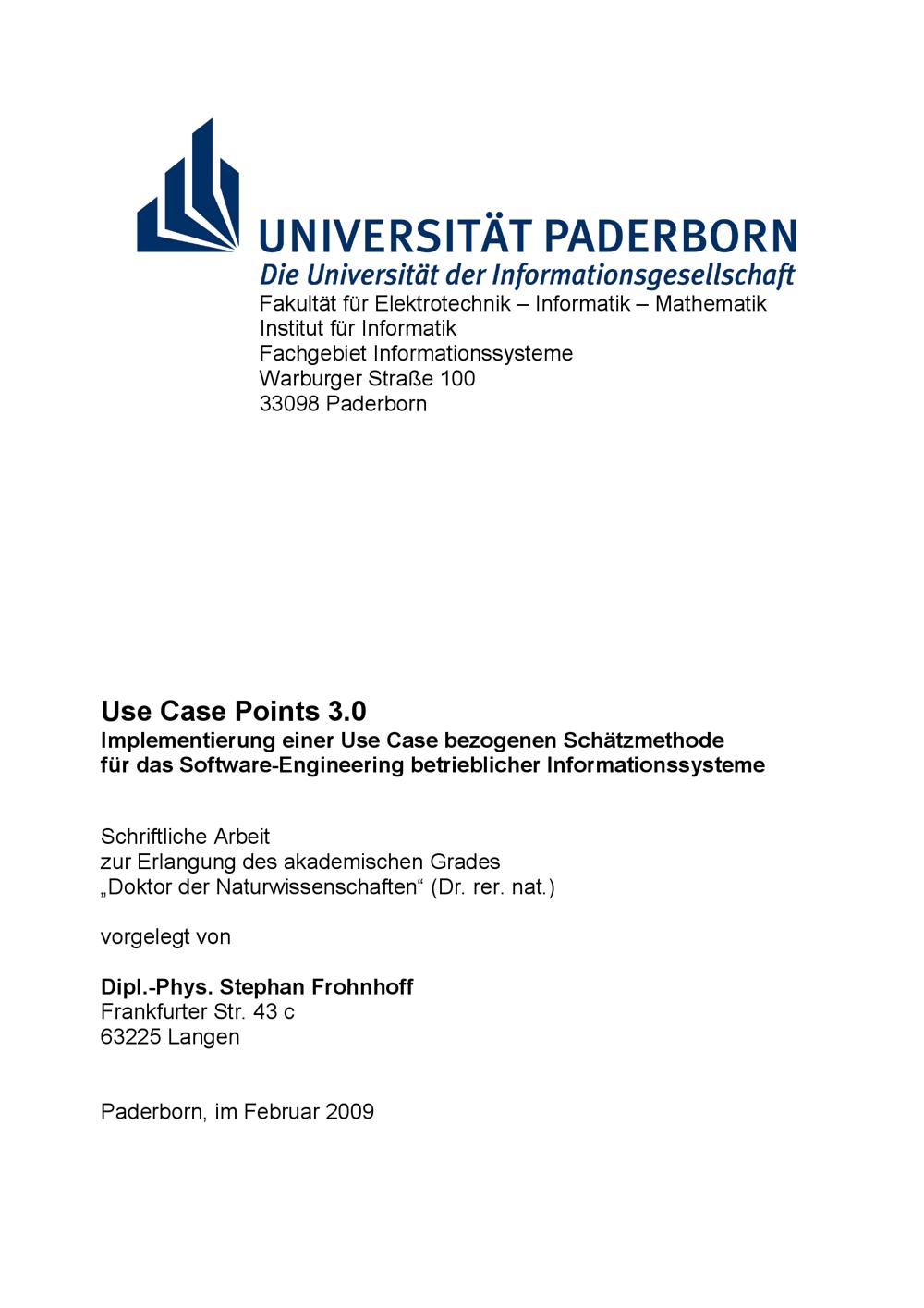 UNIVERSITÄT PADERBORN
Die Universität der Informationsgesellschaft

Fakultät für Elektrotechnik – Informatik – Mathematik
Institut für Informatik
Fachgebiet Informationssysteme
Warburger Straße 100
33098 Paderborn

Use Case Points 3.0
Implementierung einer Use Case bezogenen Schätzmethode für das Software-Engineering betrieblicher Informationssysteme

Schriftliche Arbeit
zur Erlangung des akademischen Grades
„Doktor der Naturwissenschaften“ (Dr. rer. nat.)

vorgelegt von

Dipl.-Phys. Stephan Frohnhoff
Frankfurter Str. 43 c
63225 Langen

Paderborn, im Februar 2009